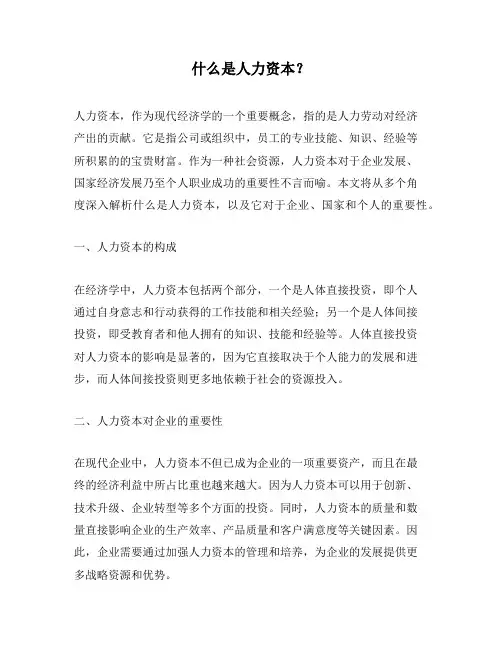 什么是人力资本？

人力资本，作为现代经济学的一个重要概念，指的是人力劳动对经济产出的贡献。它是指公司或组织中，员工的专业技能、知识、经验等所积累的的宝贵财富。作为一种社会资源，人力资本对于企业发展、国家经济发展乃至个人职业成功的重要性不言而喻。本文将从多个角度深入解析什么是人力资本，以及它对于企业、国家和个人的重要性。

一、人力资本的构成

在经济学中，人力资本包括两个部分，一个是人体直接投资，即个人通过自身意志和行动获得的工作技能和相关经验；另一个是人体间接投资，即受教育者和他人拥有的知识、技能和经验等。人体直接投资对人力资本的影响是显著的，因为它直接取决于个人能力的发展和进步，而人体间接投资则更多地依赖于社会的资源投入。

二、人力资本对企业的重要性

在现代企业中，人力资本不但已成为企业的一项重要资产，而且在最终的经济利益中所占比重也越来越大。因为人力资本可以用于创新、技术升级、企业转型等多个方面的投资。同时，人力资本的质量和数量直接影响企业的生产效率、产品质量和客户满意度等关键因素。因此，企业需要通过加强人力资本的管理和培养，为企业的发展提供更多战略资源和优势。